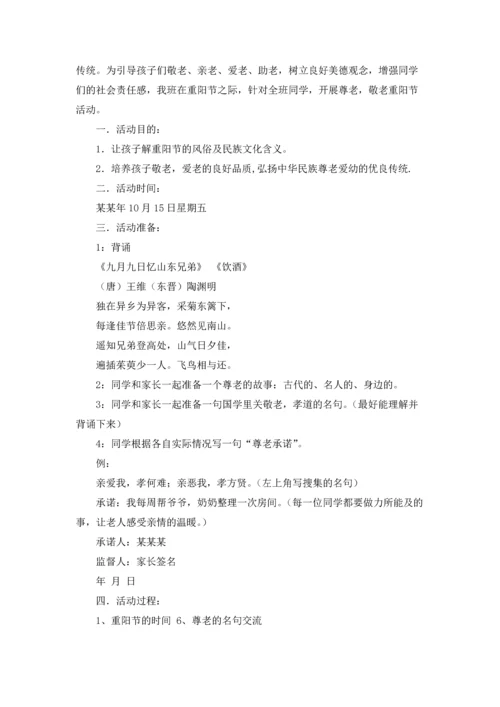 传统。为引导孩子们敬老、亲老、爱老、助老，树立良好美德观念，增强同学们的社会责任感，我班在重阳节之际，针对全班同学，开展尊老，敬老重阳节活动。

一．活动目的：

1．让孩子解重阳节的风俗及民族文化含义。

2．培养孩子敬老，爱老的良好品质，弘扬中华民族尊老爱幼的优良传统.

二．活动时间：

某某年 10 月 15 日星期五

三．活动准备：

1：背诵

《九月九日忆山东兄弟》 《饮酒》

（唐）王维（东晋）陶渊明

独在异乡为异客，采菊东篱下，

每逢佳节倍思亲。悠然见南山。

遥知兄弟登高处，山气日夕佳，

遍插茱萸少一人。飞鸟相与还。

2：同学和家长一起准备一个尊老的故事：古代的、名人的、身边的。

3：同学和家长一起准备一句国学里关敬老，孝道的名句。（最好能理解并背诵下来）

4：同学根据各自实际情况写一句“尊老承诺”。

例：

亲爱我，孝何难；亲恶我，孝方贤。（左上角写搜集的名句）

承诺：我每周帮爷爷，奶奶整理一次房间。（每一位同学都要做力所能及的事，让老人感受亲情的温暖。）

承诺人：某某某

监督人：家长签名

年 月 日

四．活动过程：

1、重阳节的时间 6、尊老的名句交流